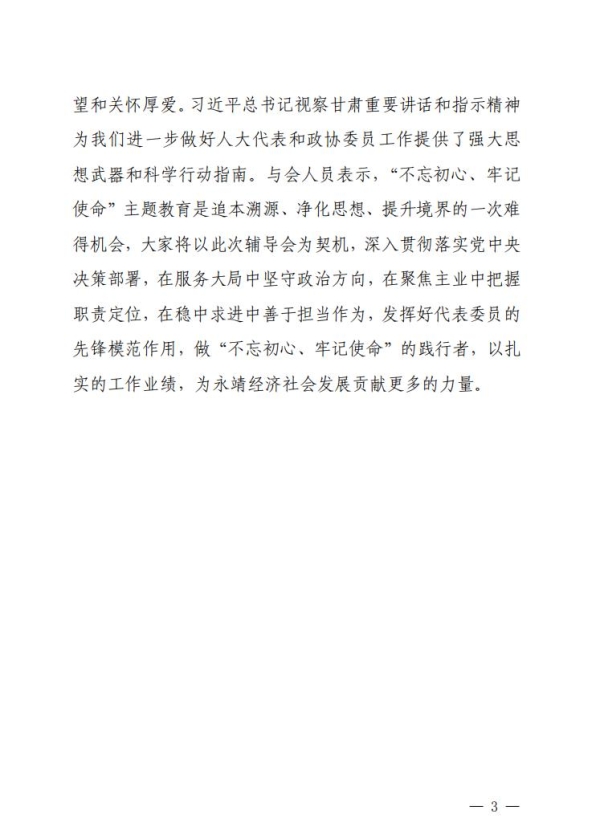 望和关怀厚爱。习近平总书记视察甘肃重要讲话和指示精神为我们进一步做好人大代表和政协委员工作提供了强大思想武器和科学行动指南。与会人员表示，“不忘初心、牢记使命”主题教育是追本溯源、净化思想、提升境界的一次难得机会，大家将以此次辅导会为契机，深入贯彻落实党中央决策部署，在服务大局中坚守政治方向，在聚焦主业中把握职责定位，在稳中求进中善于担当作为，发挥好代表委员的先锋模范作用，做“不忘初心、牢记使命”的践行者，以扎实的工作业绩，为永靖经济社会发展贡献更多的力量。

— 3 —